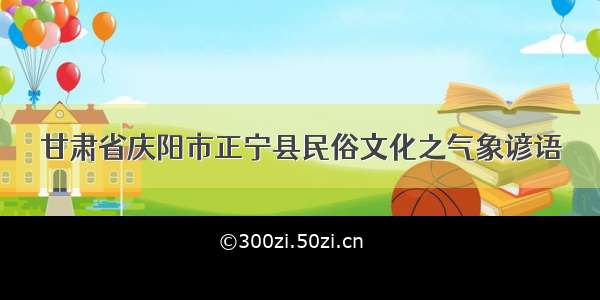 甘肃省庆阳市正宁县民俗文化之气象谚语

©300zi.50zi.cn